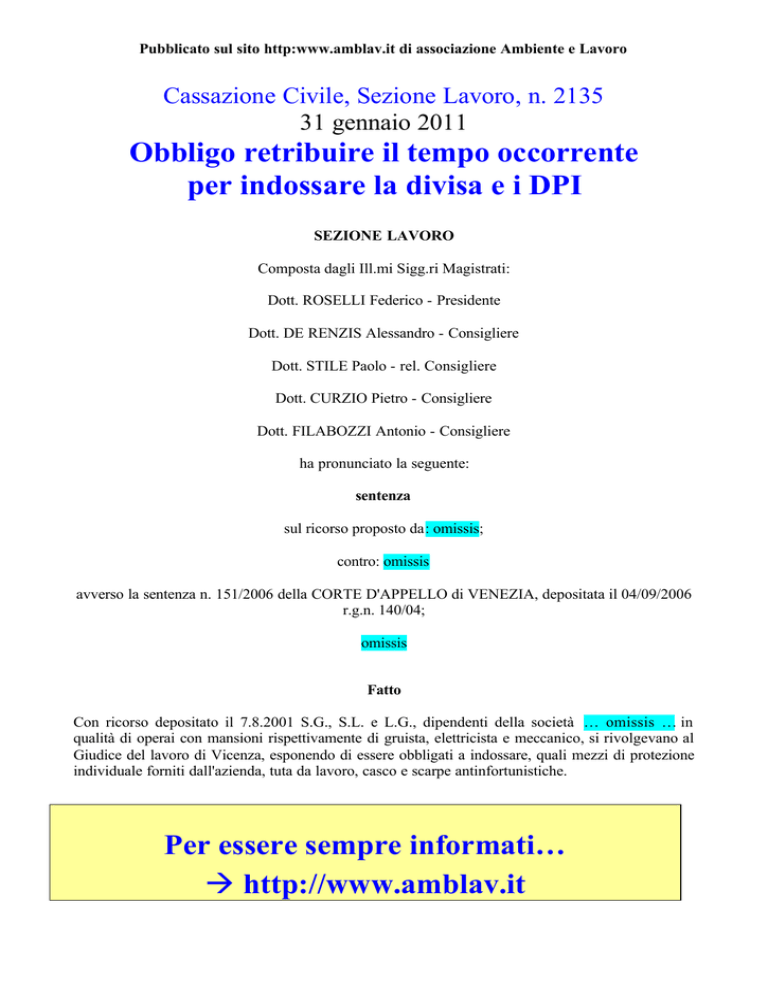 Pubblicato sul sito http:www.amblav.it di associazione Ambiente e Lavoro

Cassazione Civile, Sezione Lavoro, n. 2135
31 gennaio 2011
Obbligo retribuire il tempo occorrente per indossare la divisa e i DPI

SEZIONE LAVORO

Composta dagli Ill.mi Sigg.ri Magistrati:

Dott. ROSELLI Federico - Presidente

Dott. DE RENZIS Alessandro - Consigliere

Dott. STILE Paolo - rel. Consigliere

Dott. CURZIO Pietro - Consigliere

Dott. FILABOZZI Antonio - Consigliere

ha pronunciato la seguente:

sentenza

sul ricorso proposto da: omissis;

contro: omissis

avverso la sentenza n. 151/2006 della CORTE D'APPELLO di VENEZIA, depositata il 04/09/2006 r.g.n. 140/04;

omissis

Fatto

Con ricorso depositato il 7.8.2001 S.G., S.L. e L.G., dipendenti della società … omissis … in qualità di operai con mansioni rispettivamente di gruista, elettricista e meccanico, si rivolgevano al Giudice del lavoro di Vicenza, esponendo di essere obbligati a indossare, quali mezzi di protezione individuale forniti dall'azienda, tuta da lavoro, casco e scarpe antinfortunistiche.

Per essere sempre informati…
→ http://www.amblav.it